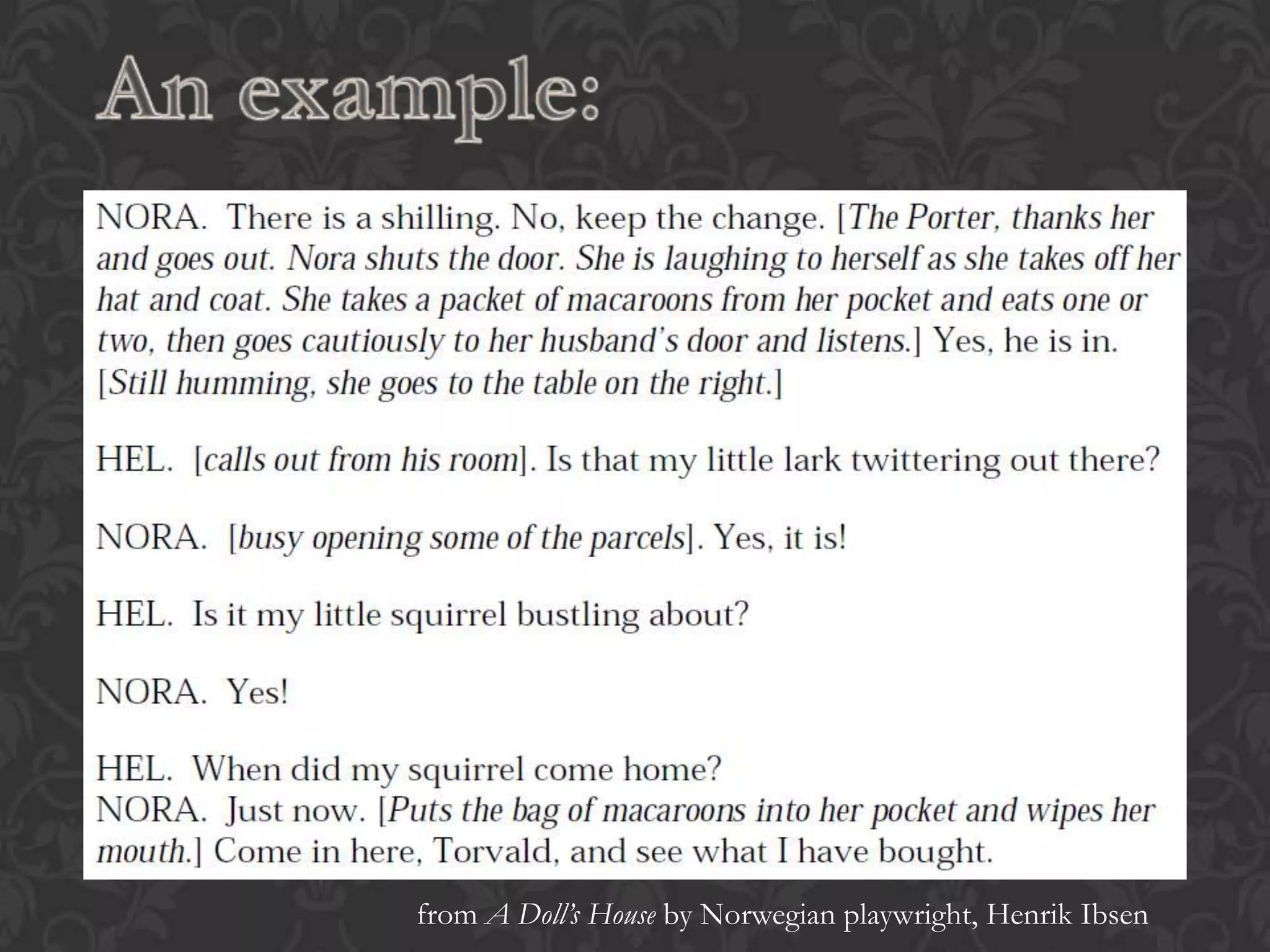 An example:

NORA. There is a shilling. No, keep the change. [The Porter, thanks her and goes out. Nora shuts the door. She is laughing to herself as she takes off her hat and coat. She takes a packet of macaroons from her pocket and eats one or two, then goes cautiously to her husband's door and listens.] Yes, he is in. [Still humming, she goes to the table on the right.]

HEL. [calls out from his room]. Is that my little lark twittering out there?

NORA. [busy opening some of the parcels]. Yes, it is!

HEL. Is it my little squirrel bustling about?

NORA. Yes!

HEL. When did my squirrel come home?
NORA. Just now. [Puts the bag of macaroons into her pocket and wipes her mouth.] Come in here, Torvald, and see what I have bought.

from A Doll's House by Norwegian playwright, Henrik Ibsen